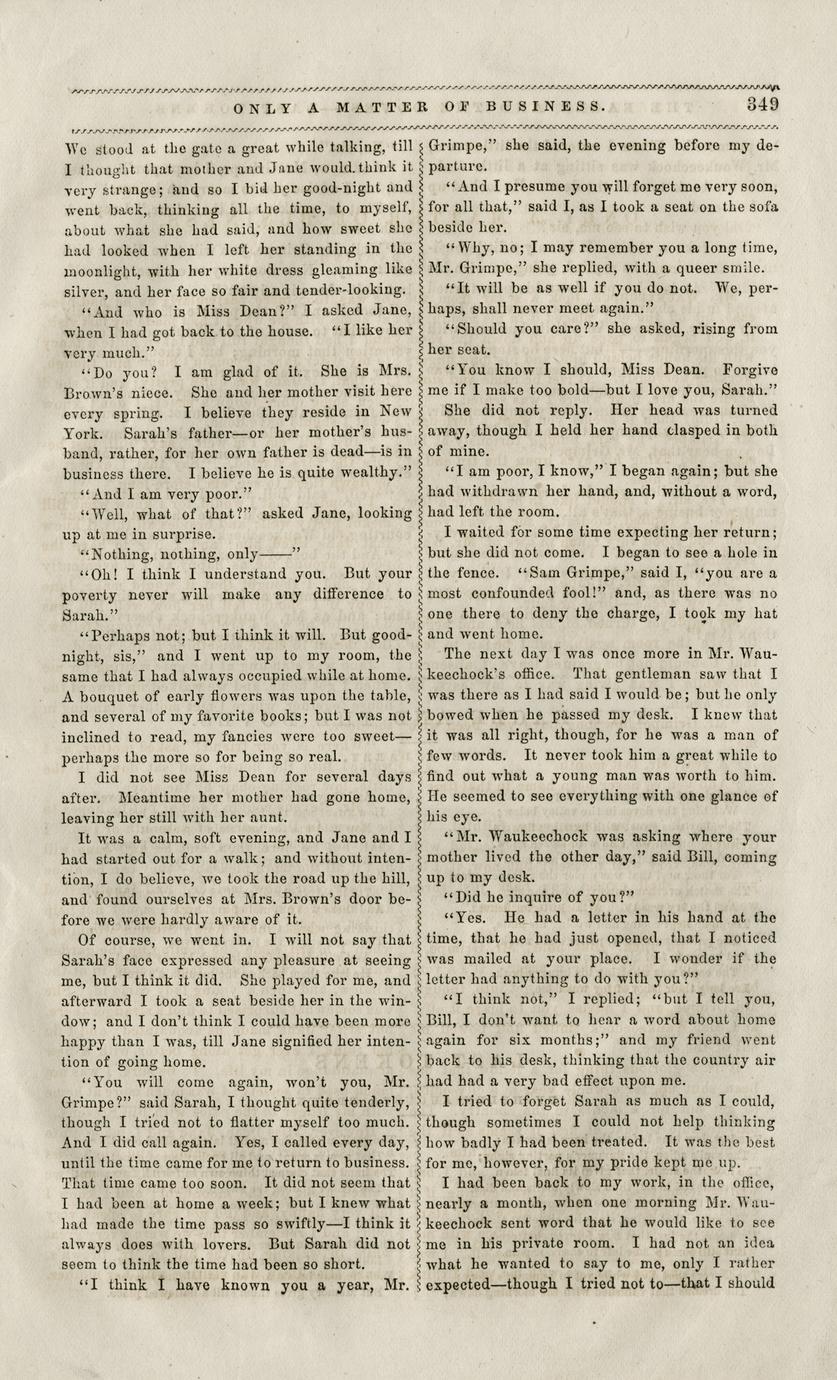 ONLY A MATTER OF BUSINESS. 349

We stood at the gate a great while talking, till I thought that mother and Jane would think it very strange; and so I bid her good-night and went back, thinking all the time, to myself, about what she had said, and how sweet she had looked when I left her standing in the moonlight, with her white dress gleaming like silver, and her face so fair and tender-looking.

"And who is Miss Dean?" I asked Jane, when I had got back to the house. "I like her very much."

"Do you? I am glad of it. She is Mrs. Brown's niece. She and her mother visit here every spring. I believe they reside in New York. Sarah's father—or her mother's husband, rather, for her own father is dead—is in business there. I believe he is quite wealthy."

"And I am very poor."

"Well, what of that?" asked Jane, looking up at me in surprise.

"Nothing, nothing, only——"

"Oh! I think I understand you. But your poverty never will make any difference to Sarah."

"Perhaps not; but I think it will. But good-night, sis," and I went up to my room, the same that I had always occupied while at home. A bouquet of early flowers was upon the table, and several of my favorite books; but I was not inclined to read, my fancies were too sweet—perhaps the more so for being so real.

I did not see Miss Dean for several days after. Meantime her mother had gone home, leaving her still with her aunt.

It was a calm, soft evening, and Jane and I had started out for a walk; and without intention, I do believe, we took the road up the hill, and found ourselves at Mrs. Brown's door before we were hardly aware of it.

Of course, we went in. I will not say that Sarah's face expressed any pleasure at seeing me, but I think it did. She played for me, and afterward I took a seat beside her in the window; and I don't think I could have been more happy than I was, till Jane signified her intention of going home.

"You will come again, won't you, Mr. Grimpe?" said Sarah, I thought quite tenderly, though I tried not to flatter myself too much. And I did call again. Yes, I called every day, until the time came for me to return to business. That time came too soon. It did not seem that I had been at home a week; but I knew what had made the time pass so swiftly—I think it always does with lovers. But Sarah did not seem to think the time had been so short.

"I think I have known you a year, Mr. Grimpe," she said, the evening before my departure.

"And I presume you will forget me very soon, for all that," said I, as I took a seat on the sofa beside her.

"Why, no; I may remember you a long time, Mr. Grimpe," she replied, with a queer smile.

"It will be as well if you do not. We, perhaps, shall never meet again."

"Should you care?" she asked, rising from her seat.

"You know I should, Miss Dean. Forgive me if I make too bold—but I love you, Sarah."

She did not reply. Her head was turned away, though I held her hand clasped in both of mine.

"I am poor, I know," I began again; but she had withdrawn her hand, and, without a word, had left the room.

I waited for some time expecting her return; but she did not come. I began to see a hole in the fence. "Sam Grimpe," said I, "you are a most confounded fool!" and, as there was no one there to deny the charge, I took my hat and went home.

The next day I was once more in Mr. Waukeechock's office. That gentleman saw that I was there as I had said I would be; but he only bowed when he passed my desk. I knew that it was all right, though, for he was a man of few words. It never took him a great while to find out what a young man was worth to him. He seemed to see everything with one glance of his eye.

"Mr. Waukeechock was asking where your mother lived the other day," said Bill, coming up to my desk.

"Did he inquire of you?"

"Yes. He had a letter in his hand at the time, that he had just opened, that I noticed was mailed at your place. I wonder if the letter had anything to do with you?"

"I think not," I replied; "but I tell you, Bill, I don't want to hear a word about home again for six months;" and my friend went back to his desk, thinking that the country air had had a very bad effect upon me.

I tried to forget Sarah as much as I could, though sometimes I could not help thinking how badly I had been treated. It was the best for me, however, for my pride kept me up.

I had been back to my work, in the office, nearly a month, when one morning Mr. Waukeechock sent word that he would like to see me in his private room. I had not an idea what he wanted to say to me, only I rather expected—though I tried not to—that I should